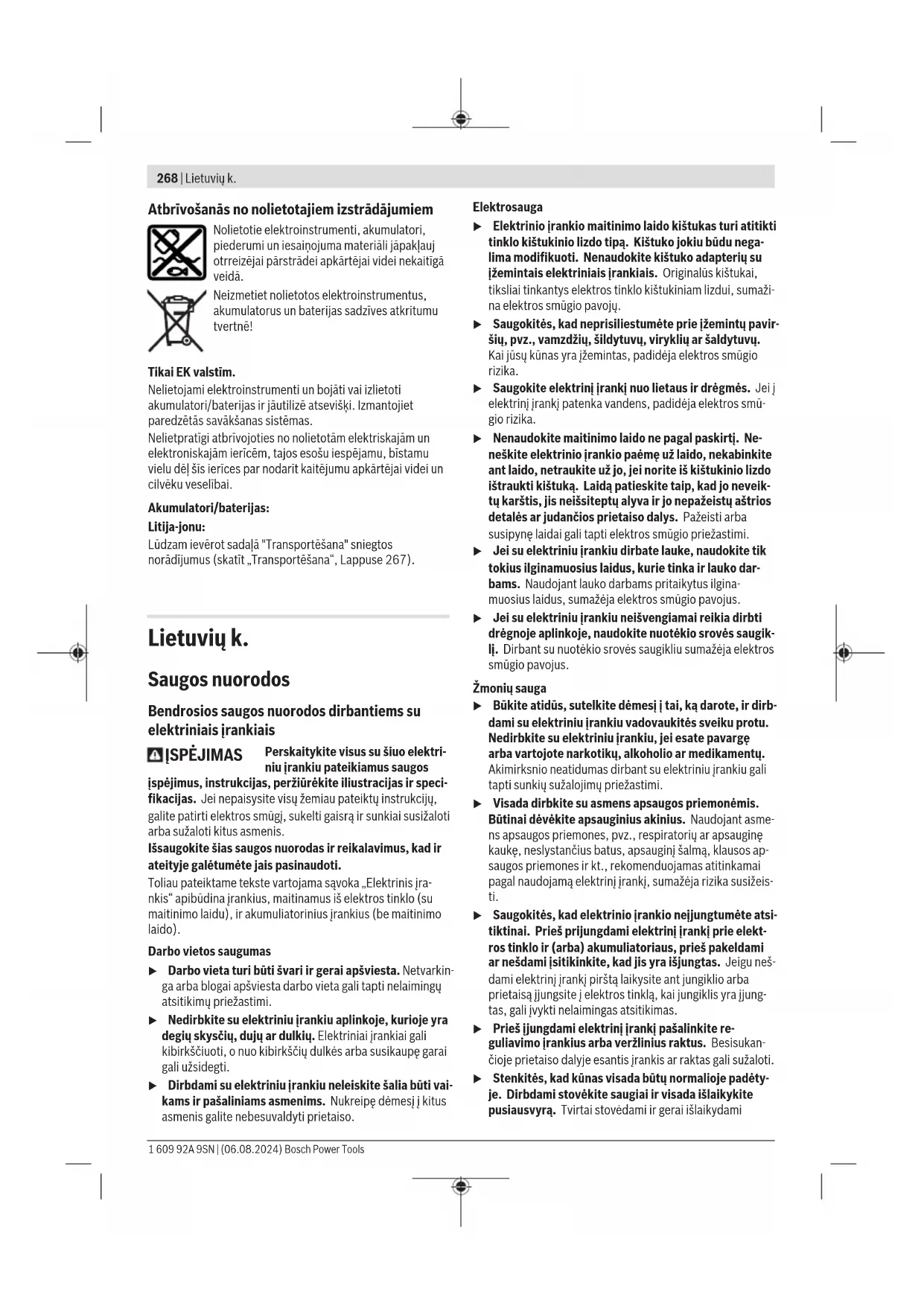 268 | Lietuvių k.

Atbrīvošanās no nolietotajiem izstrādājumiem

Nolietotie elektroinstrumenti, akumulatori, piederumi un iesaiņojuma materiāli jāpakļauj otrreizējai pārstrādei apkārtējai videi nekaitīgā veidā.

Neizmetiet nolietotos elektroinstrumentus, akumulatorus un baterijas sadzīves atkritumu tvertnē!

Tikai EK valstīm.
Nelietojami elektroinstrumenti un bojāti vai izlietoti akumulatori/baterijas ir jāutilizē atsevišķi. Izmantojiet paredzētās savākšanas sistēmas.
Nelietpratīgi atbrīvojoties no nolietotām elektriskajām un elektroniskajām ierīcēm, tajos esošu iespējamu, bīstamu vielu dēļ šīs ierīces par nodarīt kaitējumu apkārtējai videi un cilvēku veselībai.

Akumulatori/baterijas:
Litija-jonu:
Lūdzam ievērot sadaļā "Transportēšana" sniegtos norādījumus (skatīt „Transportēšana“, Lappuse 267).

Lietuvių k.

Saugos nuorodos

Bendrosios saugos nuorodos dirbantiems su elektriniais įrankiais

ĮSPĖJIMAS Perskaitykite visus su šiuo elektriniu įrankiu pateikiamus saugos įspėjimus, instrukcijas, peržiūrėkite iliustracijas ir specifikacijas. Jei nepaisysite visų žemiau pateiktų instrukcijų, galite patirti elektros smūgį, sukelti gaisrą ir sunkiai susižaloti arba sužaloti kitus asmenis.
Išsaugokite šias saugos nuorodas ir reikalavimus, kad ir ateityje galėtumėte jais pasinaudoti.
Toliau pateiktame tekste vartojama sąvoka „Elektrinis įrankis“ apibūdina įrankius, maitinamus iš elektros tinklo (su maitinimo laidu), ir akumuliatorinius įrankius (be maitinimo laido).

Darbo vietos saugumas
▶ Darbo vieta turi būti švari ir gerai apšviesta. Netvarkinga arba blogai apšviesta darbo vieta gali tapti nelaimingų atsitikimų priežastimi.
▶ Nedirbkite su elektriniu įrankiu aplinkoje, kurioje yra degių skysčių, dujų ar dulkių. Elektriniai įrankiai gali kibirkščiuoti, o nuo kibirkščių dulkės arba susikaupę garai gali užsidegti.
▶ Dirbdami su elektriniu įrankiu neleiskite šalia būti vaikams ir pašaliniams asmenims. Nukreipę dėmesį į kitus asmenis galite nebesuvaldyti prietaiso.

Elektrosauga
▶ Elektrinio įrankio maitinimo laido kištukas turi atitikti tinklo kištukinio lizdo tipą. Kištuko jokiu būdu negalima modifikuoti. Nenaudokite kištuko adapterių su įžemintais elektriniais įrankiais. Originalūs kištukai, tiksliai tinkantys elektros tinklo kištukiniam lizdui, sumažina elektros smūgio pavojų.
▶ Saugokitės, kad neprisiliestumėte prie įžemintų paviršių, pvz., vamzdžių, šildytuvų, viryklių ar šaldytuvų. Kai jūsų kūnas yra įžemintas, padidėja elektros smūgio rizika.
▶ Saugokite elektrinį įrankį nuo lietaus ir drėgmės. Jei į elektrinį įrankį patenka vandens, padidėja elektros smūgio rizika.
▶ Nenaudokite maitinimo laido ne pagal paskirtį. Neneškite elektrinio įrankio paėmę už laido, nekabinkite ant laido, netraukite už jo, jei norite iš kištukinio lizdo ištraukti kištuką. Laidą patieskite taip, kad jo neveiktų karštis, jis neišsiteptų alyva ir jo nepažeistų aštrios detalės ar judančios prietaiso dalys. Pažeisti arba susipynę laidai gali tapti elektros smūgio priežastimi.
▶ Jei su elektriniu įrankiu dirbate lauke, naudokite tik tokius ilginamuosius laidus, kurie tinka ir lauko darbams. Naudojant lauko darbams pritaikytus ilginamuosius laidus, sumažėja elektros smūgio pavojus.
▶ Jei su elektriniu įrankiu neišvengiamai reikia dirbti drėgnoje aplinkoje, naudokite nuotėkio srovės saugiklį. Dirbant su nuotėkio srovės saugikliu sumažėja elektros smūgio pavojus.

Žmonių sauga
▶ Būkite atidūs, sutelkite dėmesį į tai, ką darote, ir dirbdami su elektriniu įrankiu vadovaukitės sveiku protu. Nedirbkite su elektriniu įrankiu, jei esate pavargę arba vartojote narkotikų, alkoholio ar medikamentų. Akimirksnio neatidumas dirbant su elektriniu įrankiu gali tapti sunkių sužalojimų priežastimi.
▶ Visada dirbkite su asmens apsaugos priemonėmis. Būtinai dėvėkite apsauginius akinius. Naudojant asmens apsaugos priemones, pvz., respiratorių ar apsauginę kaukę, neslystančius batus, apsauginį šalmą, klausos apsaugos priemones ir kt., rekomenduojamas atitinkamai pagal naudojamą elektrinį įrankį, sumažėja rizika susižeisti.
▶ Saugokitės, kad elektrinio įrankio neįjungtumėte atsitiktinai. Prieš prijungdami elektrinį įrankį prie elektros tinklo ir (arba) akumuliatoriaus, prieš pakeldami ar nešdami įsitikinkite, kad jis yra išjungtas. Jeigu nešdami elektrinį įrankį pirštą laikysite ant jungiklio arba prietaisą įjungsite į elektros tinklą, kai jungiklis yra įjungtas, gali įvykti nelaimingas atsitikimas.
▶ Prieš įjungdami elektrinį įrankį pašalinkite reguliavimo įrankius arba veržlinius raktus. Besisukančioje prietaiso dalyje esantis įrankis ar raktas gali sužaloti.
▶ Stenkitės, kad kūnas visada būtų normalioje padėtyje. Dirbdami stovėkite saugiai ir visada išlaikykite pusiausvyrą. Tvirtai stovėdami ir gerai išlaikydami

1 609 92A 9SN | (06.08.2024) Bosch Power Tools